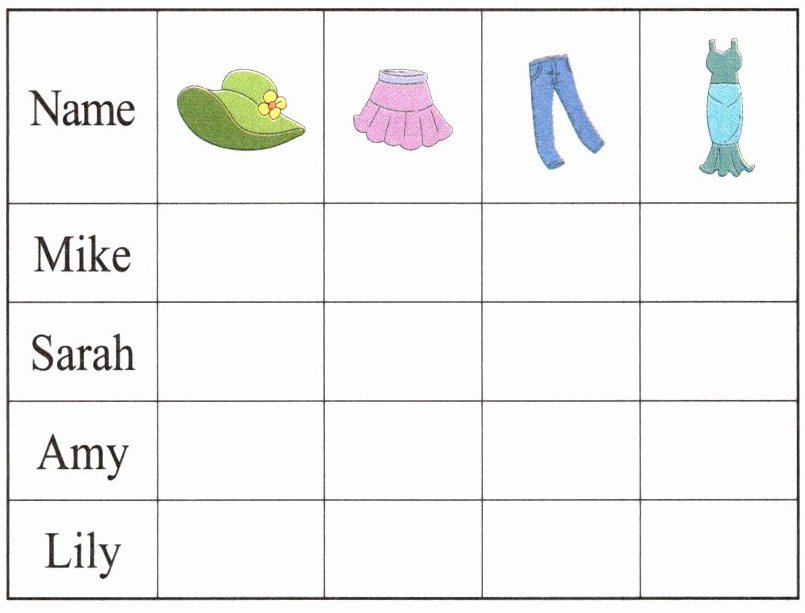 | Name | | | | |
|---|---|---|---|---|
| Mike | | | | |
| Sarah | | | | |
| Amy | | | | |
| Lily | | | | |